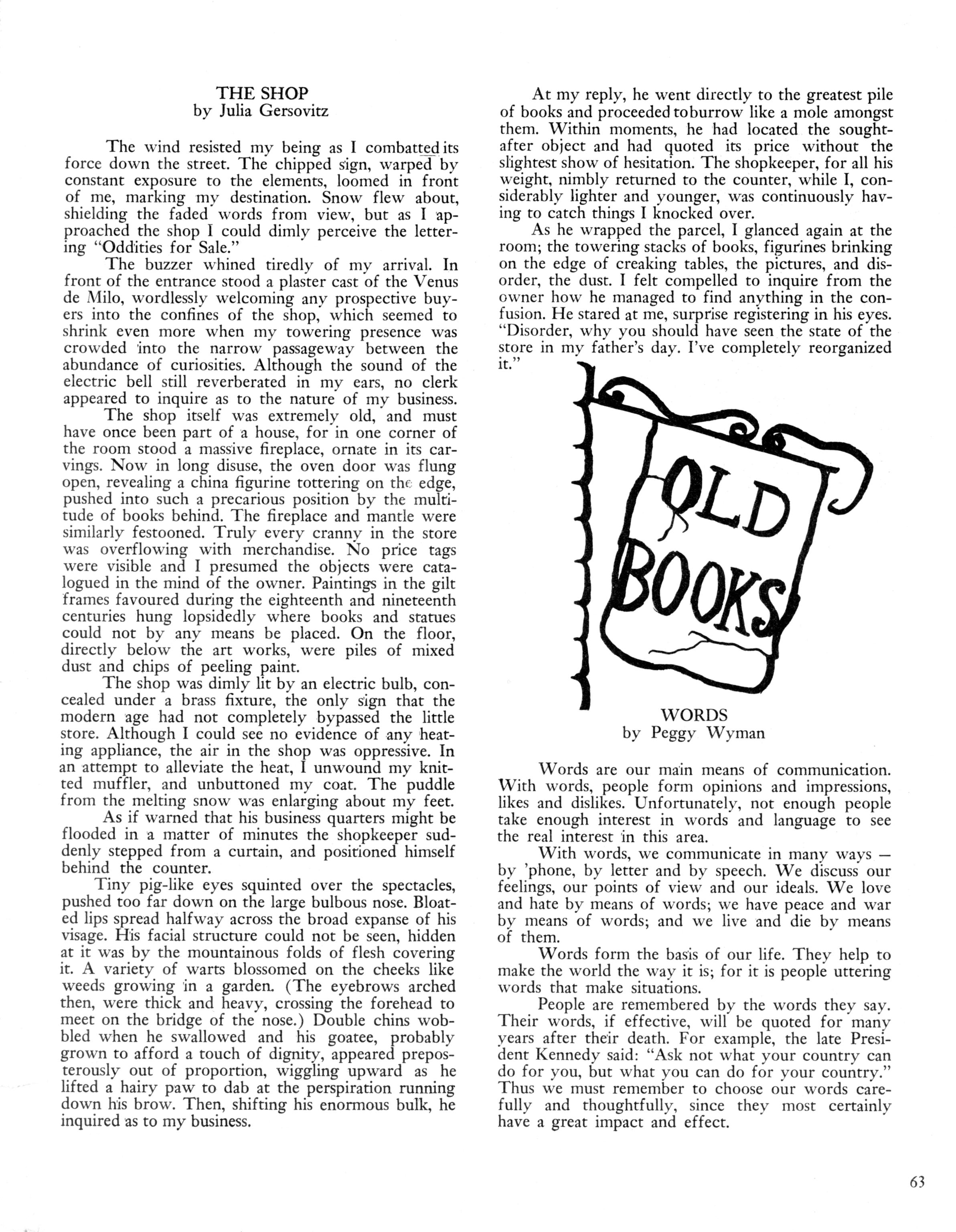 THE SHOP
by Julia Gersovitz

The wind resisted my being as I combatted its force down the street. The chipped sign, warped by constant exposure to the elements, loomed in front of me, marking my destination. Snow flew about, shielding the faded words from view, but as I approached the shop I could dimly perceive the lettering "Oddities for Sale."

The buzzer whined tiredly of my arrival. In front of the entrance stood a plaster cast of the Venus de Milo, wordlessly welcoming any prospective buyers into the confines of the shop, which seemed to shrink even more when my towering presence was crowded into the narrow passageway between the abundance of curiosities. Although the sound of the electric bell still reverberated in my ears, no clerk appeared to inquire as to the nature of my business.

The shop itself was extremely old, and must have once been part of a house, for in one corner of the room stood a massive fireplace, ornate in its carvings. Now in long disuse, the oven door was flung open, revealing a china figurine tottering on the edge, pushed into such a precarious position by the multitude of books behind. The fireplace and mantle were similarly festooned. Truly every cranny in the store was overflowing with merchandise. No price tags were visible and I presumed the objects were catalogued in the mind of the owner. Paintings in the gilt frames favoured during the eighteenth and nineteenth centuries hung lopsidedly where books and statues could not by any means be placed. On the floor, directly below the art works, were piles of mixed dust and chips of peeling paint.

The shop was dimly lit by an electric bulb, concealed under a brass fixture, the only sign that the modern age had not completely bypassed the little store. Although I could see no evidence of any heating appliance, the air in the shop was oppressive. In an attempt to alleviate the heat, I unwound my knitted muffler, and unbuttoned my coat. The puddle from the melting snow was enlarging about my feet.

As if warned that his business quarters might be flooded in a matter of minutes the shopkeeper suddenly stepped from a curtain, and positioned himself behind the counter.

Tiny pig-like eyes squinted over the spectacles, pushed too far down on the large bulbous nose. Bloated lips spread halfway across the broad expanse of his visage. His facial structure could not be seen, hidden at it was by the mountainous folds of flesh covering it. A variety of warts blossomed on the cheeks like weeds growing in a garden. (The eyebrows arched then, were thick and heavy, crossing the forehead to meet on the bridge of the nose.) Double chins wobbled when he swallowed and his goatee, probably grown to afford a touch of dignity, appeared preposterously out of proportion, wiggling upward as he lifted a hairy paw to dab at the perspiration running down his brow. Then, shifting his enormous bulk, he inquired as to my business.

At my reply, he went directly to the greatest pile of books and proceeded toburrow like a mole amongst them. Within moments, he had located the sought-after object and had quoted its price without the slightest show of hesitation. The shopkeeper, for all his weight, nimbly returned to the counter, while I, considerably lighter and younger, was continuously having to catch things I knocked over.

As he wrapped the parcel, I glanced again at the room; the towering stacks of books, figurines brinking on the edge of creaking tables, the pictures, and disorder, the dust. I felt compelled to inquire from the owner how he managed to find anything in the confusion. He stared at me, surprise registering in his eyes. "Disorder, why you should have seen the state of the store in my father's day. I've completely reorganized it."

OLD BOOKS

WORDS
by Peggy Wyman

Words are our main means of communication. With words, people form opinions and impressions, likes and dislikes. Unfortunately, not enough people take enough interest in words and language to see the real interest in this area.

With words, we communicate in many ways — by 'phone, by letter and by speech. We discuss our feelings, our points of view and our ideals. We love and hate by means of words; we have peace and war by means of words; and we live and die by means of them.

Words form the basis of our life. They help to make the world the way it is; for it is people uttering words that make situations.

People are remembered by the words they say. Their words, if effective, will be quoted for many years after their death. For example, the late President Kennedy said: "Ask not what your country can do for you, but what you can do for your country." Thus we must remember to choose our words carefully and thoughtfully, since they most certainly have a great impact and effect.

63